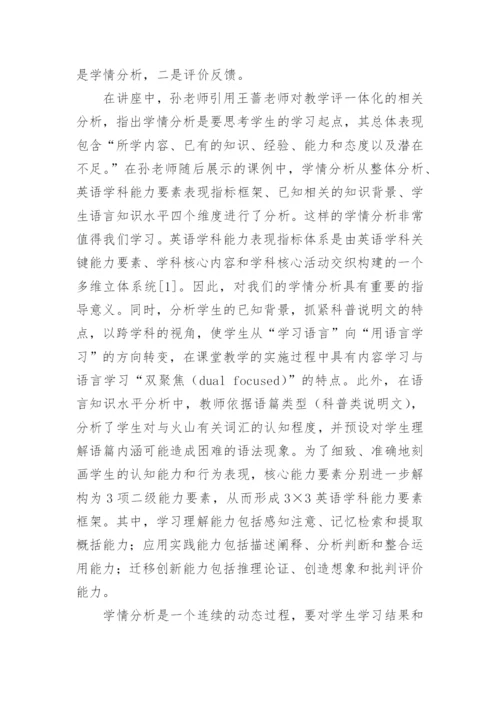 是学情分析，二是评价反馈。

在讲座中，孙老师引用王蔷老师对教学评一体化的相关分析，指出学情分析是要思考学生的学习起点，其总体表现包含“所学内容、已有的知识、经验、能力和态度以及潜在不足。”在孙老师随后展示的课例中，学情分析从整体分析、英语学科能力要素表现指标框架、已知相关的知识背景、学生语言知识水平四个维度进行了分析。这样的学情分析非常值得我们学习。英语学科能力表现指标体系是由英语学科关键能力要素、学科核心内容和学科核心活动交织构建的一个多维立体系统[1]。因此，对我们的学情分析具有重要的指导意义。同时，分析学生的已知背景，抓紧科普说明文的特点，以跨学科的视角，使学生从“学习语言”向“用语言学习”的方向转变，在课堂教学的实施过程中具有内容学习与语言学习“双聚焦（dual focused）”的特点。此外，在语言知识水平分析中，教师依据语篇类型（科普类说明文），分析了学生对与火山有关词汇的认知程度，并预设对学生理解语篇内涵可能造成困难的语法现象。为了细致、准确地刻画学生的认知能力和行为表现，核心能力要素分别进一步解构为 3 项二级能力要素，从而形成 3×3 英语学科能力要素框架。其中，学习理解能力包括感知注意、记忆检索和提取概括能力；应用实践能力包括描述阐释、分析判断和整合运用能力；迁移创新能力包括推理论证、创造想象和批判评价能力。

学情分析是一个连续的动态过程，要对学生学习结果和